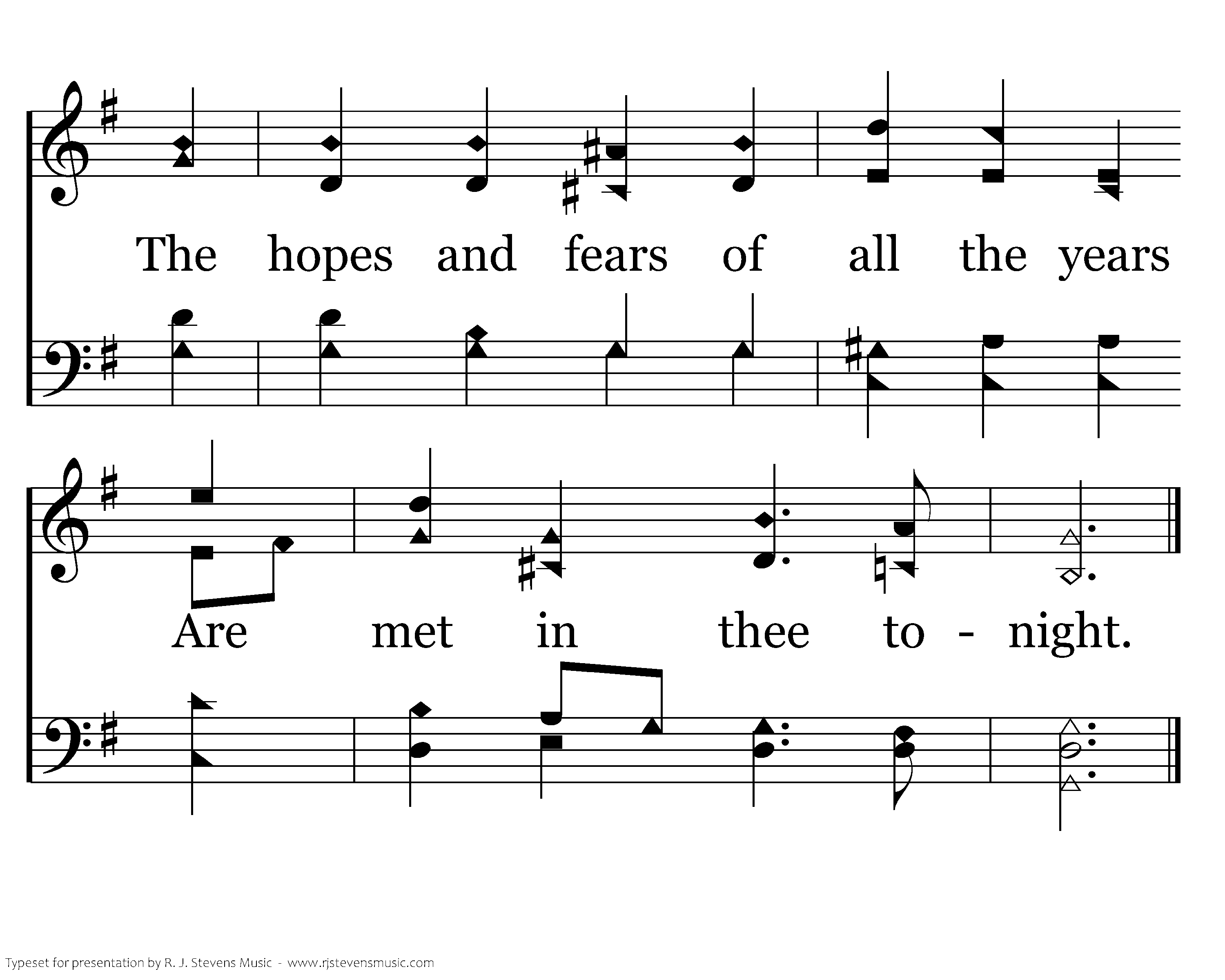 The hopes and fears of all the years

Are met in thee to - night.

Typeset for presentation by R. J. Stevens Music - www.rjstevensmusic.com